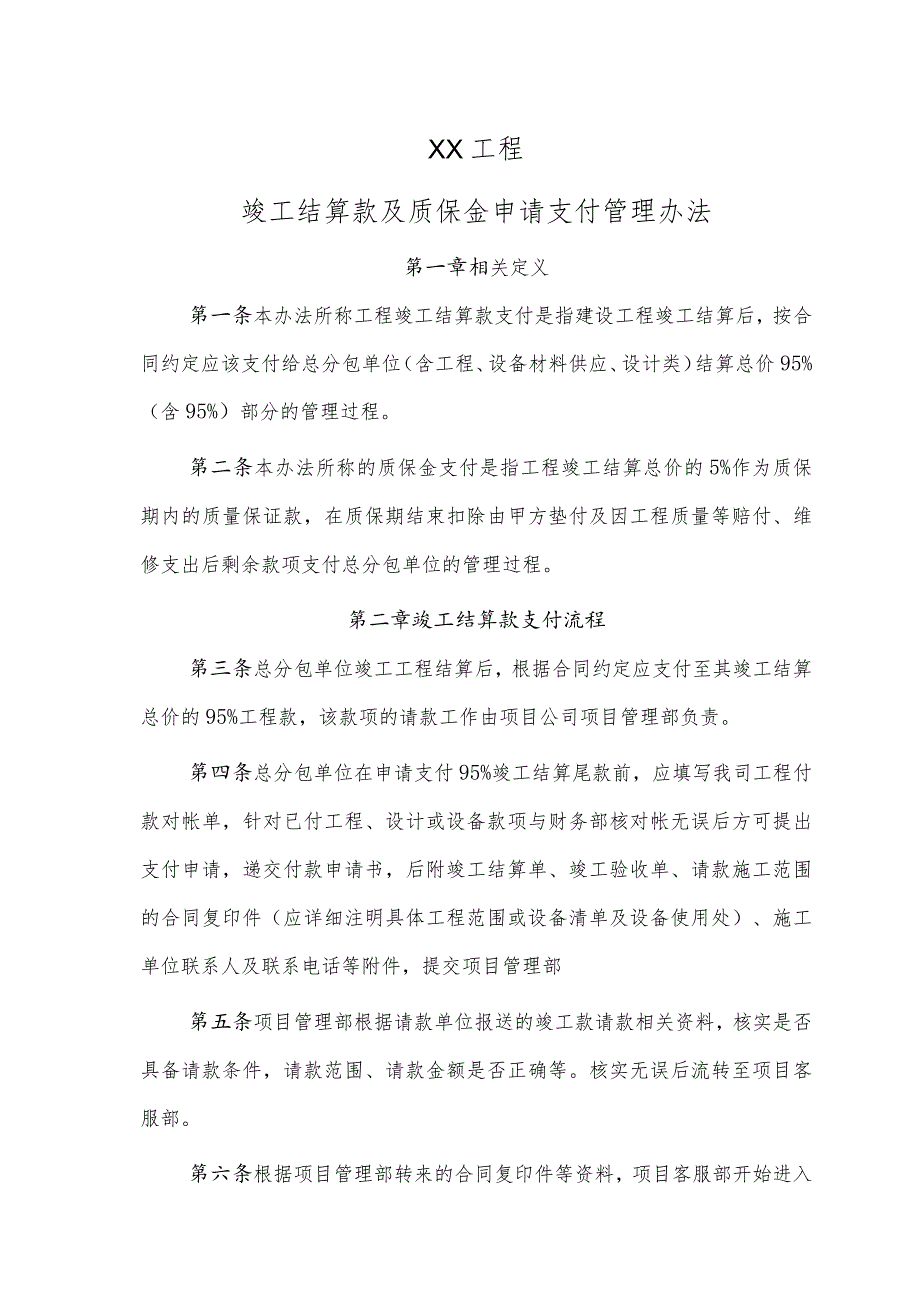 XX工程

竣工结算款及质保金申请支付管理办法

第一章相关定义

第一条本办法所称工程竣工结算款支付是指建设工程竣工结算后，按合同约定应该支付给总分包单位（含工程、设备材料供应、设计类）结算总价95%（含95%）部分的管理过程。

第二条本办法所称的质保金支付是指工程竣工结算总价的5%作为质保期内的质量保证款，在质保期结束扣除由甲方垫付及因工程质量等赔付、维修支出后剩余款项支付总分包单位的管理过程。

第二章竣工结算款支付流程

第三条总分包单位竣工工程结算后，根据合同约定应支付至其竣工结算总价的95%工程款，该款项的请款工作由项目公司项目管理部负责。

第四条总分包单位在申请支付95%竣工结算尾款前，应填写我司工程付款对帐单，针对已付工程、设计或设备款项与财务部核对帐无误后方可提出支付申请，递交付款申请书，后附竣工结算单、竣工验收单、请款施工范围的合同复印件（应详细注明具体工程范围或设备清单及设备使用处）、施工单位联系人及联系电话等附件，提交项目管理部

第五条项目管理部根据请款单位报送的竣工款请款相关资料，核实是否具备请款条件，请款范围、请款金额是否正确等。核实无误后流转至项目客服部。

第六条根据项目管理部转来的合同复印件等资料，项目客服部开始进入